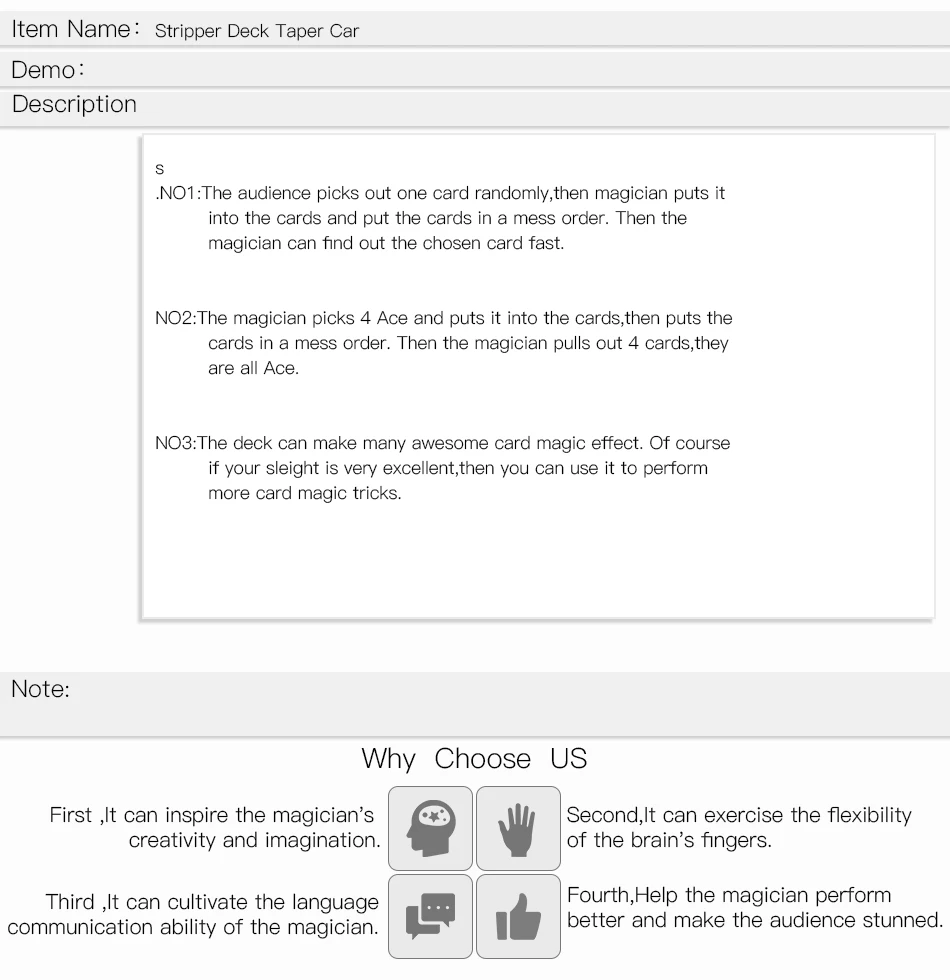 Item Name: Stripper Deck Taper Car

Demo:

Description

s
.NO1:The audience picks out one card randomly,then magician puts it into the cards and put the cards in a mess order. Then the magician can find out the chosen card fast.

NO2:The magician picks 4 Ace and puts it into the cards,then puts the cards in a mess order. Then the magician pulls out 4 cards,they are all Ace.

NO3:The deck can make many awesome card magic effect. Of course if your sleight is very excellent,then you can use it to perform more card magic tricks.

Note:

Why Choose US

First ,It can inspire the magician's creativity and imagination.

Second,It can exercise the flexibility of the brain's fingers.

Third ,It can cultivate the language communication ability of the magician.

Fourth,Help the magician perform better and make the audience stunned.